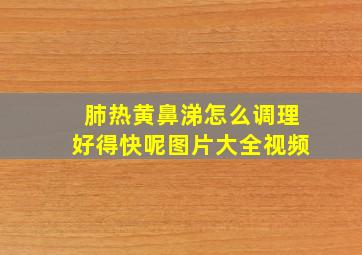 肺热黄鼻涕怎么调理
好得快呢图片大全视频